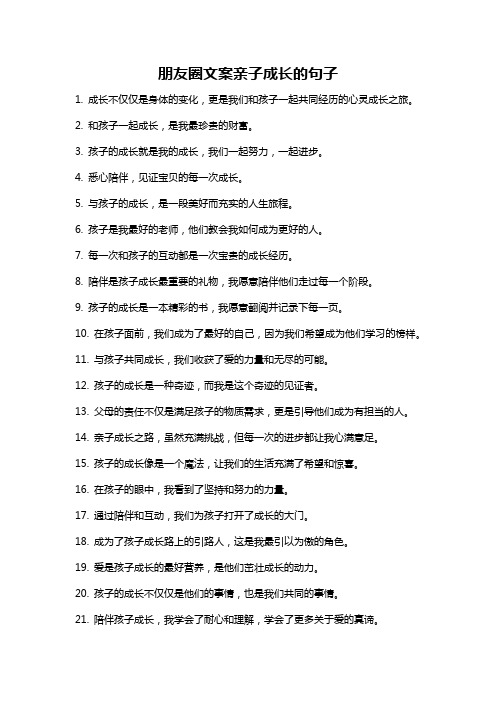 朋友圈文案亲子成长的句子

1. 成长不仅仅是身体的变化，更是我们和孩子一起共同经历的心灵成长之旅。

2. 和孩子一起成长，是我最珍贵的财富。

3. 孩子的成长就是我的成长，我们一起努力，一起进步。

4. 悉心陪伴，见证宝贝的每一次成长。

5. 与孩子的成长，是一段美好而充实的人生旅程。

6. 孩子是我最好的老师，他们教会我如何成为更好的人。

7. 每一次和孩子的互动都是一次宝贵的成长经历。

8. 陪伴是孩子成长最重要的礼物，我愿意陪伴他们走过每一个阶段。

9. 孩子的成长是一本精彩的书，我愿意翻阅并记录下每一页。

10. 在孩子面前，我们成为了最好的自己，因为我们希望成为他们学习的榜样。

11. 与孩子共同成长，我们收获了爱的力量和无尽的可能。

12. 孩子的成长是一种奇迹，而我是这个奇迹的见证者。

13. 父母的责任不仅是满足孩子的物质需求，更是引导他们成为有担当的人。

14. 亲子成长之路，虽然充满挑战，但每一次的进步都让我心满意足。

15. 孩子的成长像是一个魔法，让我们的生活充满了希望和惊喜。

16. 在孩子的眼中，我看到了坚持和努力的力量。

17. 通过陪伴和互动，我们为孩子打开了成长的大门。

18. 成为了孩子成长路上的引路人，这是我最引以为傲的角色。

19. 爱是孩子成长的最好营养，是他们茁壮成长的动力。

20. 孩子的成长不仅仅是他们的事情，也是我们共同的事情。

21. 陪伴孩子成长，我学会了耐心和理解，学会了更多关于爱的真谛。